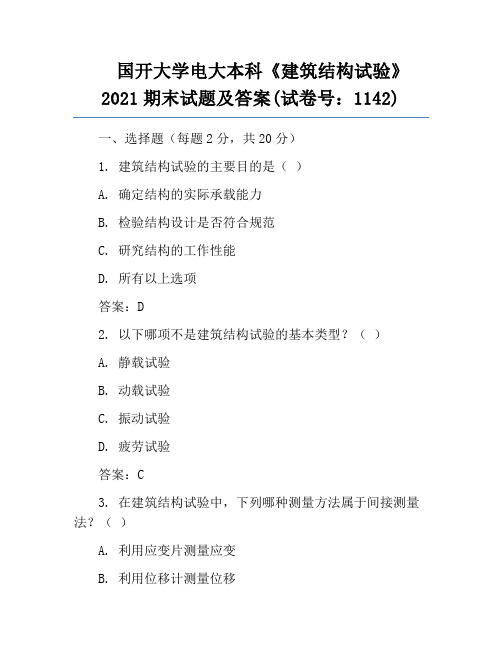 国开大学电大本科《建筑结构试验》2021期末试题及答案(试卷号：1142)

一、选择题（每题2分，共20分）

1. 建筑结构试验的主要目的是（ ）

A. 确定结构的实际承载能力

B. 检验结构设计是否符合规范

C. 研究结构的工作性能

D. 所有以上选项

答案：D

2. 以下哪项不是建筑结构试验的基本类型？（ ）

A. 静载试验

B. 动载试验

C. 振动试验

D. 疲劳试验

答案：C

3. 在建筑结构试验中，下列哪种测量方法属于间接测量法？（ ）

A. 利用应变片测量应变

B. 利用位移计测量位移